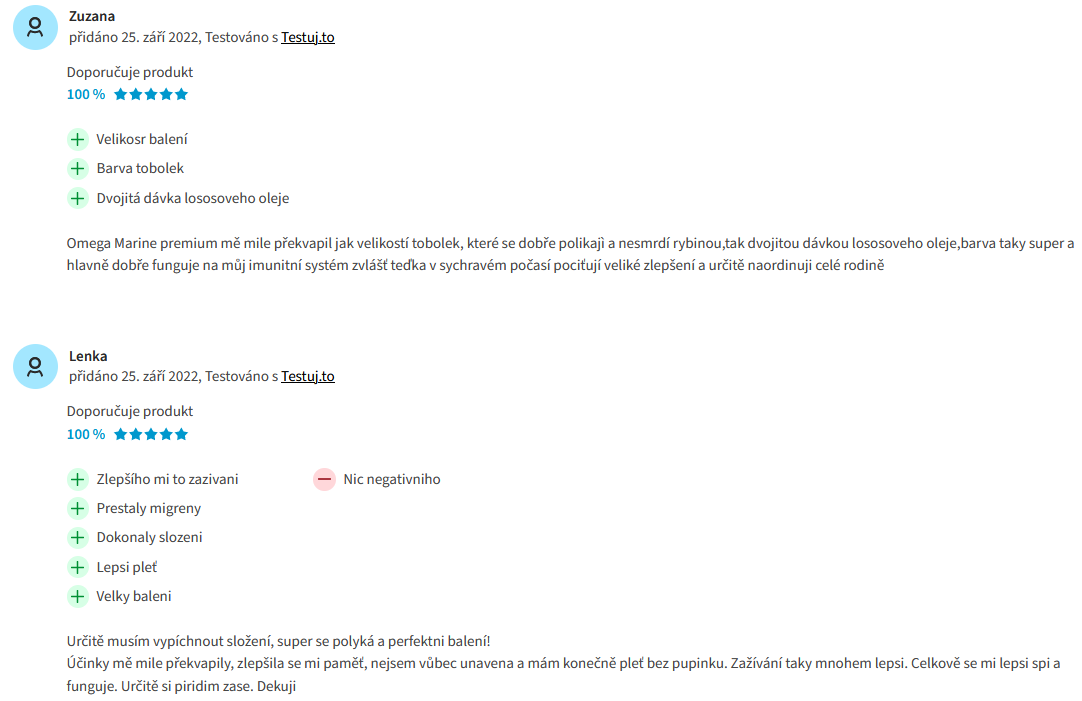 Zuzana
přidáno 25. září 2022, Testováno s Testuj.to

Doporučuje produkt
100 %

Velikosr balení
Barva tobolek
Dvojitá dávka lososoveho oleje

Omega Marine premium mě mile překvapil jak velikostí tobolek, které se dobře polikajì a nesmrdí rybinou,tak dvojitou dávkou lososoveho oleje,barva taky super a hlavně dobře funguje na můj imunitní systém zvlášť teďka v sychravém počasí pociťují veliké zlepšení a určitě naordinuji celé rodině

Lenka
přidáno 25. září 2022, Testováno s Testuj.to

Doporučuje produkt
100 %

Zlepšího mi to zazivani
Prestaly migreny
Dokonaly slozeni
Lepsi pleť
Velky baleni

Nic negativniho

Určitě musím vypíchnout složení, super se polyká a perfektni balení!
Účinky mě mile překvapily, zlepšila se mi paměť, nejsem vůbec unavena a mám konečně pleť bez pupinku. Zažívání taky mnohem lepsi. Celkově se mi lepsi spi a funguje. Určitě si piridim zase. Dekuji